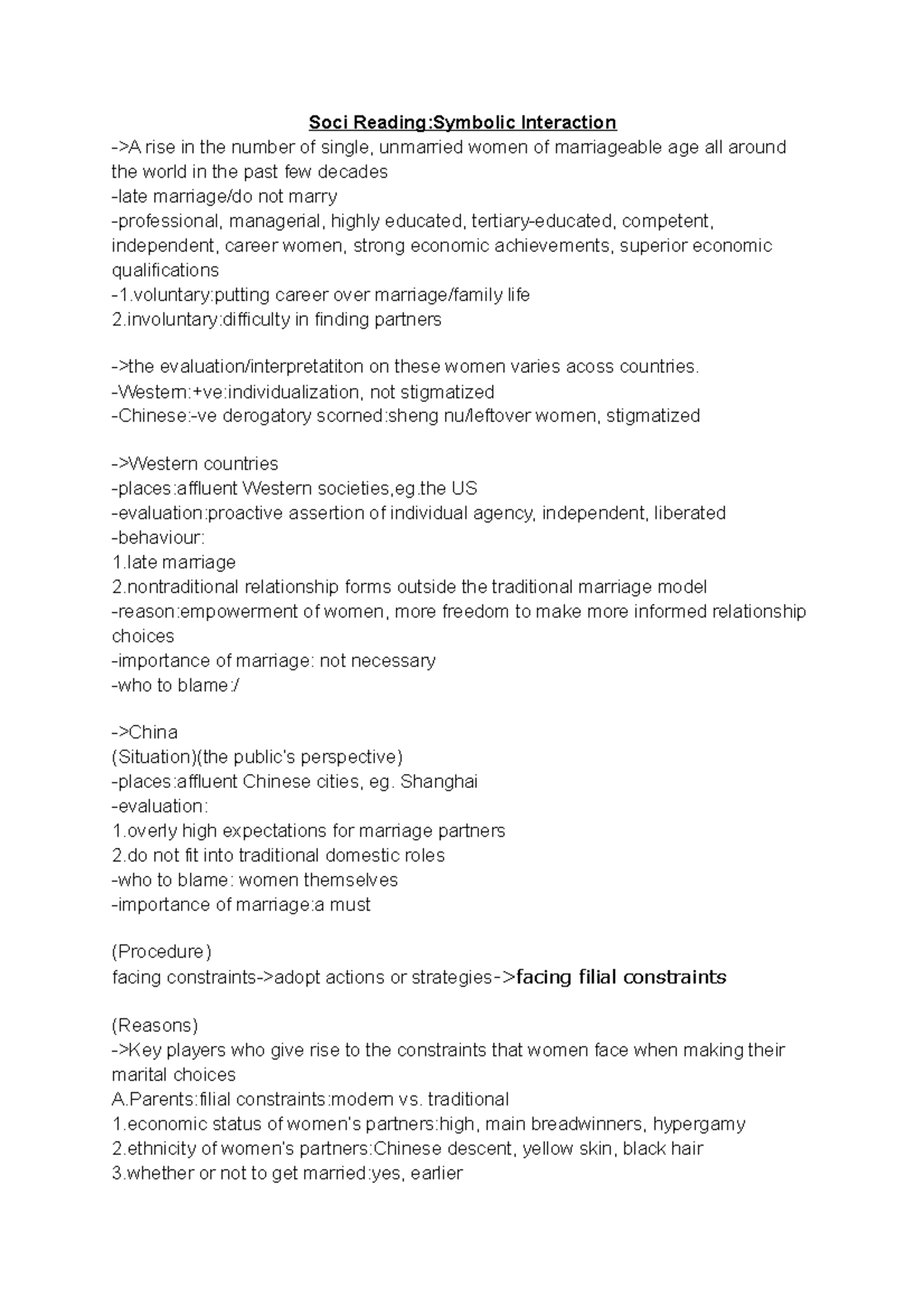 Soci Reading:Symbolic Interaction
->A rise in the number of single, unmarried women of marriageable age all around the world in the past few decades
-late marriage/do not marry
-professional, managerial, highly educated, tertiary-educated, competent, independent, career women, strong economic achievements, superior economic qualifications
-1.voluntary:putting career over marriage/family life
2.involuntary:difficulty in finding partners

->the evaluation/interpretatiton on these women varies acoss countries.
-Western:+ve:individualization, not stigmatized
-Chinese:-ve derogatory scorned:sheng nu/leftover women, stigmatized

->Western countries
-places:affluent Western societies,eg.the US
-evaluation:proactive assertion of individual agency, independent, liberated
-behaviour:
1.late marriage
2.nontraditional relationship forms outside the traditional marriage model
-reason:empowerment of women, more freedom to make more informed relationship choices
-importance of marriage: not necessary
-who to blame:/

->China
(Situation)(the public's perspective)
-places:affluent Chinese cities, eg. Shanghai
-evaluation:
1.overly high expectations for marriage partners
2.do not fit into traditional domestic roles
-who to blame: women themselves
-importance of marriage:a must

(Procedure)
facing constraints->adopt actions or strategies->facing filial constraints

(Reasons)
->Key players who give rise to the constraints that women face when making their marital choices
A.Parents:filial constraints:modern vs. traditional
1.economic status of women's partners:high, main breadwinners, hypergamy
2.ethnicity of women's partners:Chinese descent, yellow skin, black hair
3.whether or not to get married:yes, earlier